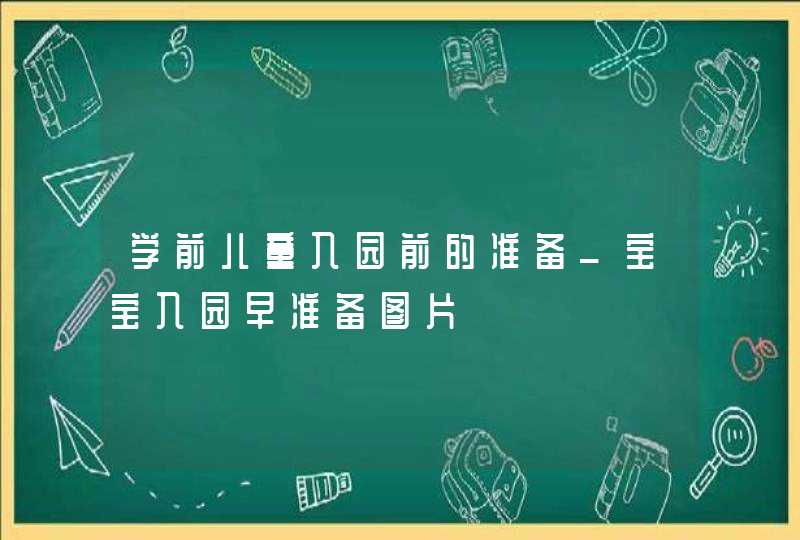 学前儿童入园前的准备_宝宝入园早准备图片